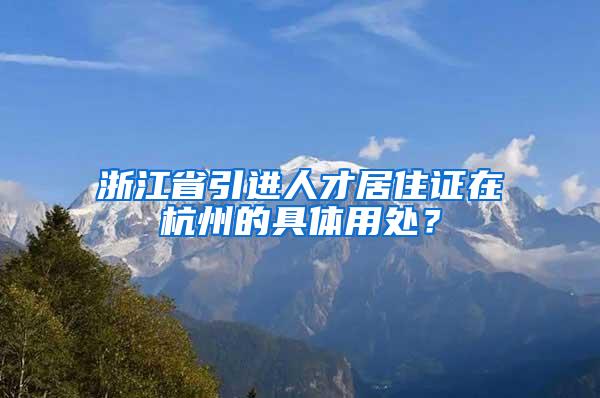 浙江省引进人才居住证在杭州的具体用处？